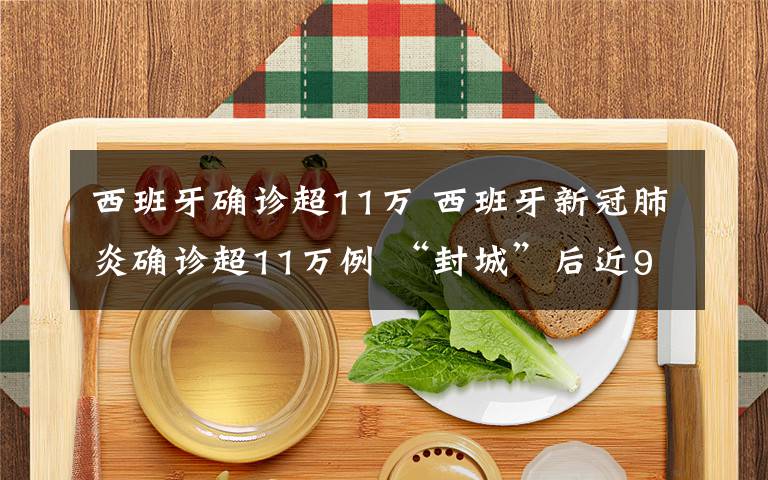 西班牙确诊超11万 西班牙新冠肺炎确诊超11万例 “封城” 后近9